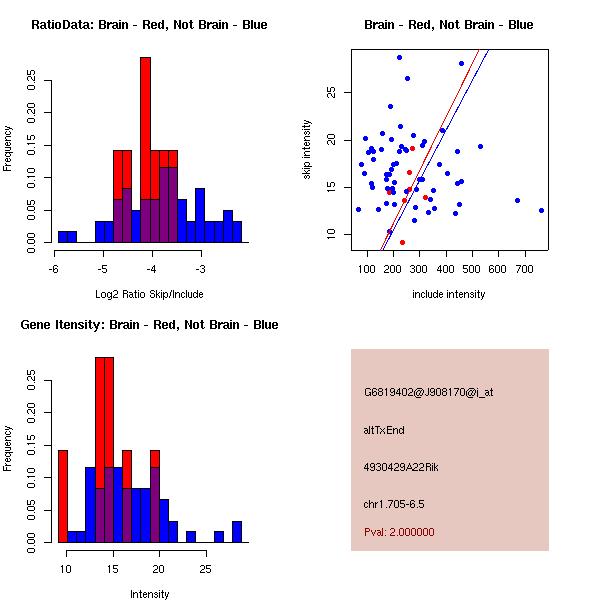 RatioData: Brain - Red, Not Brain - Blue

Frequency

0.00 0.05 0.10 0.15 0.20 0.25

-6 -5 -4 -3

Log2 Ratio Skip/Include

Brain - Red, Not Brain - Blue

skip intensity

10 15 20 25

100 200 300 400 500 600 700

include intensity

Gene Itensity: Brain - Red, Not Brain - Blue

Frequency

0.00 0.05 0.10 0.15 0.20 0.25

10 15 20 25

Intensity

G6819402@J908170@i_at

altTxEnd

4930429A22Rik

chr1.705-6.5

Pval: 2.000000